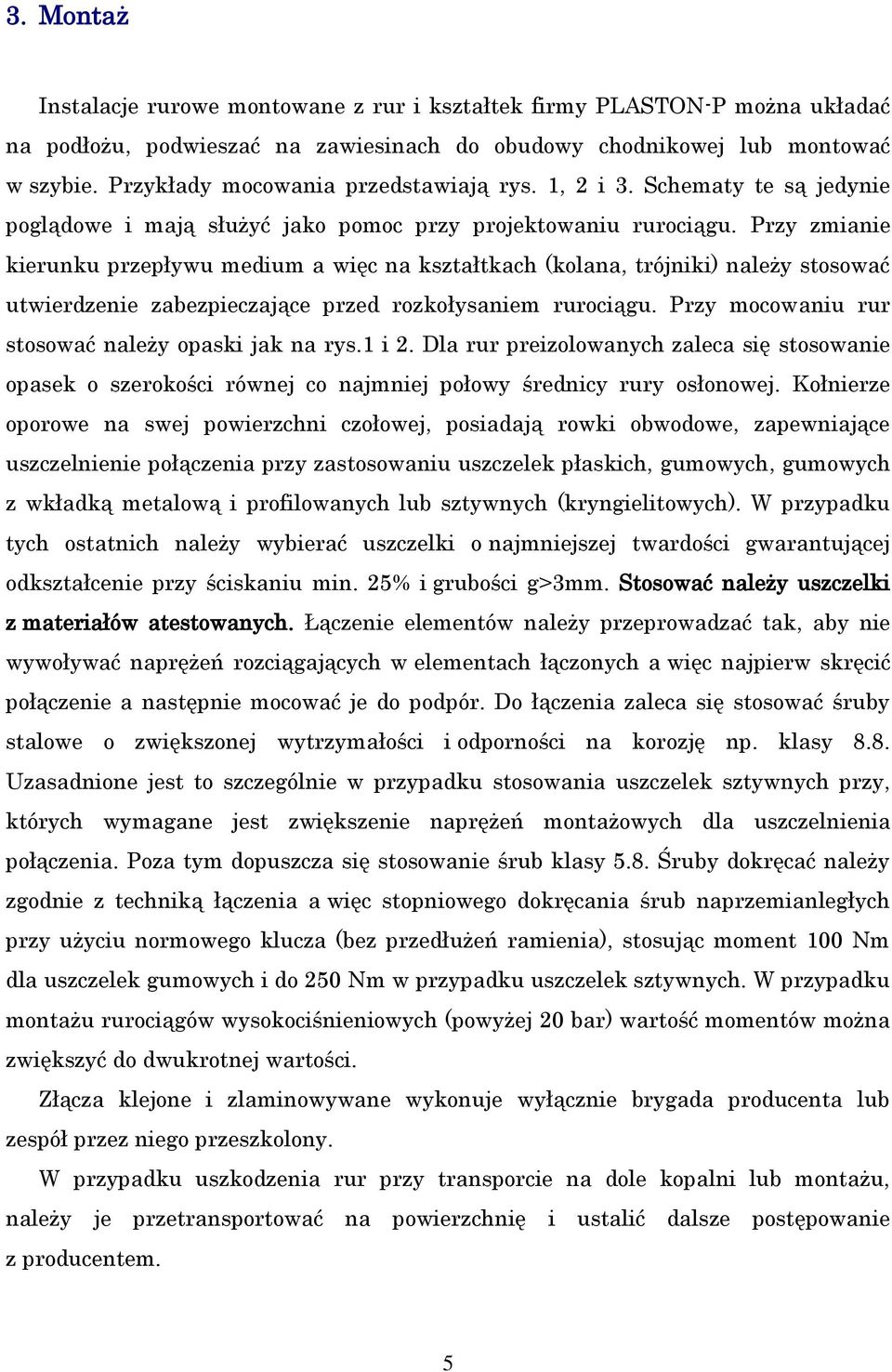 3. Montaż

Instalacje rurowe montowane z rur i kształtek firmy PLASTON-P można układać na podłożu, podwieszać na zawiesinach do obudowy chodnikowej lub montować w szybie. Przykłady mocowania przedstawiają rys. 1, 2 i 3. Schematy te są jedynie poglądowe i mają służyć jako pomoc przy projektowaniu rurociągu. Przy zmianie kierunku przepływu medium a więc na kształtkach (kolana, trójniki) należy stosować utwierdzenie zabezpieczające przed rozkołysaniem rurociągu. Przy mocowaniu rur stosować należy opaski jak na rys.1 i 2. Dla rur preizolowanych zaleca się stosowanie opasek o szerokości równej co najmniej połowy średnicy rury osłonowej. Kołnierze oporowe na swej powierzchni czołowej, posiadają rowki obwodowe, zapewniające uszczelnienie połączenia przy zastosowaniu uszczelek płaskich, gumowych, gumowych z wkładką metalową i profilowanych lub sztywnych (kryngielitowych). W przypadku tych ostatnich należy wybierać uszczelki o najmniejszej twardości gwarantującej odkształcenie przy ściskaniu min. 25% i grubości g>3mm. Stosować należy uszczelki z materiałów atestowanych. Łączenie elementów należy przeprowadzać tak, aby nie wywoływać naprężeń rozciągających w elementach łączonych a więc najpierw skręcić połączenie a następnie mocować je do podpór. Do łączenia zaleca się stosować śruby stalowe o zwiększonej wytrzymałości i odporności na korozję np. klasy 8.8. Uzasadnione jest to szczególnie w przypadku stosowania uszczelek sztywnych przy, których wymagane jest zwiększenie naprężeń montażowych dla uszczelnienia połączenia. Poza tym dopuszcza się stosowanie śrub klasy 5.8. Śruby dokręcać należy zgodnie z techniką łączenia a więc stopniowego dokręcania śrub naprzemianległych przy użyciu normowego klucza (bez przedłużeń ramienia), stosując moment 100 Nm dla uszczelek gumowych i do 250 Nm w przypadku uszczelek sztywnych. W przypadku montażu rurociągów wysokociśnieniowych (powyżej 20 bar) wartość momentów można zwiększyć do dwukrotnej wartości.

Złącza klejone i zlaminowywane wykonuje wyłącznie brygada producenta lub zespół przez niego przeszkolony.

W przypadku uszkodzenia rur przy transporcie na dole kopalni lub montażu, należy je przetransportować na powierzchnię i ustalić dalsze postępowanie z producentem.

5